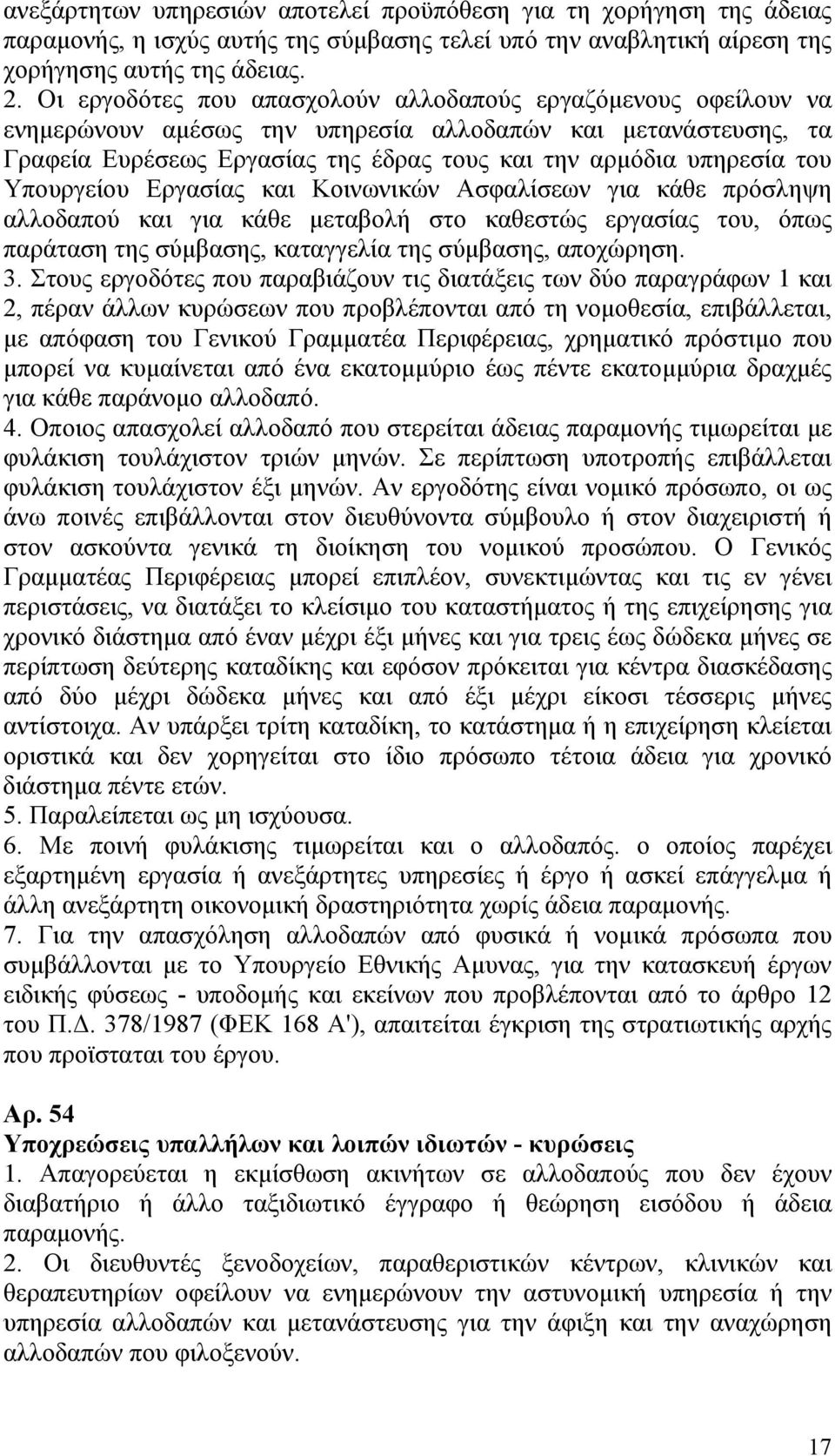 ανεξάρτητων υπηρεσιών αποτελεί προϋπόθεση για τη χορήγηση της άδειας παραμονής, η ισχύς αυτής της σύμβασης τελεί υπό την αναβλητική αίρεση της χορήγησης αυτής της άδειας.
2. Οι εργοδότες που απασχολούν αλλοδαπούς εργαζόμενους οφείλουν να ενημερώνουν αμέσως την υπηρεσία αλλοδαπών και μετανάστευσης, τα Γραφεία Ευρέσεως Εργασίας της έδρας τους και την αρμόδια υπηρεσία του Υπουργείου Εργασίας και Κοινωνικών Ασφαλίσεων για κάθε πρόσληψη αλλοδαπού και για κάθε μεταβολή στο καθεστώς εργασίας του, όπως παράταση της σύμβασης, καταγγελία της σύμβασης, αποχώρηση.
3. Στους εργοδότες που παραβιάζουν τις διατάξεις των δύο παραγράφων 1 και 2, πέραν άλλων κυρώσεων που προβλέπονται από τη νομοθεσία, επιβάλλεται, με απόφαση του Γενικού Γραμματέα Περιφέρειας, χρηματικό πρόστιμο που μπορεί να κυμαίνεται από ένα εκατομμύριο έως πέντε εκατομμύρια δραχμές για κάθε παράνομο αλλοδαπό.
4. Οποιος απασχολεί αλλοδαπό που στερείται άδειας παραμονής τιμωρείται με φυλάκιση τουλάχιστον τριών μηνών. Σε περίπτωση υποτροπής επιβάλλεται φυλάκιση τουλάχιστον έξι μηνών. Αν εργοδότης είναι νομικό πρόσωπο, οι ως άνω ποινές επιβάλλονται στον διευθύνοντα σύμβουλο ή στον διαχειριστή ή στον ασκούντα γενικά τη διοίκηση του νομικού προσώπου. Ο Γενικός Γραμματέας Περιφέρειας μπορεί επιπλέον, συνεκτιμώντας και τις εν γένει περιστάσεις, να διατάξει το κλείσιμο του καταστήματος ή της επιχείρησης για χρονικό διάστημα από έναν μέχρι έξι μήνες και για τρεις έως δώδεκα μήνες σε περίπτωση δεύτερης καταδίκης και εφόσον πρόκειται για κέντρα διασκέδασης από δύο μέχρι δώδεκα μήνες και από έξι μέχρι είκοσι τέσσερις μήνες αντίστοιχα. Αν υπάρξει τρίτη καταδίκη, το κατάστημα ή η επιχείρηση κλείεται οριστικά και δεν χορηγείται στο ίδιο πρόσωπο τέτοια άδεια για χρονικό διάστημα πέντε ετών.
5. Παραλείπεται ως μη ισχύουσα.
6. Με ποινή φυλάκισης τιμωρείται και ο αλλοδαπός. ο οποίος παρέχει εξαρτημένη εργασία ή ανεξάρτητες υπηρεσίες ή έργο ή ασκεί επάγγελμα ή άλλη ανεξάρτητη οικονομική δραστηριότητα χωρίς άδεια παραμονής.
7. Για την απασχόληση αλλοδαπών από φυσικά ή νομικά πρόσωπα που συμβάλλονται με το Υπουργείο Εθνικής Αμυνας, για την κατασκευή έργων ειδικής φύσεως - υποδομής και εκείνων που προβλέπονται από το άρθρο 12 του Π.Δ. 378/1987 (ΦΕΚ 168 Α'), απαιτείται έγκριση της στρατιωτικής αρχής που προϊσταται του έργου.

Αρ. 54
Υποχρεώσεις υπαλλήλων και λοιπών ιδιωτών - κυρώσεις
1. Απαγορεύεται η εκμίσθωση ακινήτων σε αλλοδαπούς που δεν έχουν διαβατήριο ή άλλο ταξιδιωτικό έγγραφο ή θεώρηση εισόδου ή άδεια παραμονής.
2. Οι διευθυντές ξενοδοχείων, παραθεριστικών κέντρων, κλινικών και θεραπευτηρίων οφείλουν να ενημερώνουν την αστυνομική υπηρεσία ή την υπηρεσία αλλοδαπών και μετανάστευσης για την άφιξη και την αναχώρηση αλλοδαπών που φιλοξενούν.

17